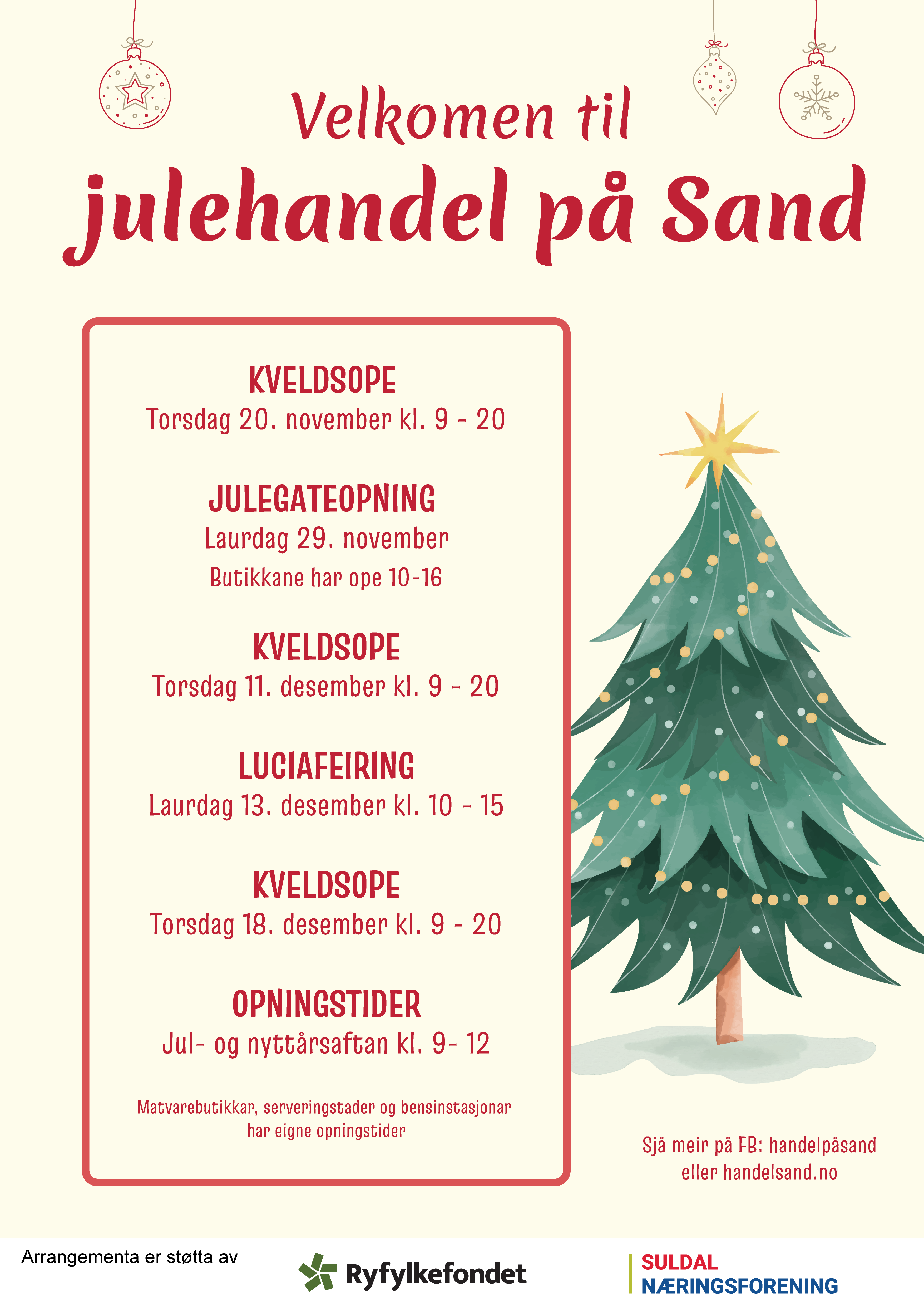 Velkomen til
julehandel på Sand

KVELDSOPE
Torsdag 20. november kl. 9 - 20

JULEGATEOPNING
Laurdag 29. november
Butikkane har ope 10-16

KVELDSOPE
Torsdag 11. desember kl. 9 - 20

LUCIAFEIRING
Laurdag 13. desember kl. 10 - 15

KVELDSOPE
Torsdag 18. desember kl. 9 - 20

OPNINGSTIDER
Jul- og nyttårsaftan kl. 9- 12

Matvarebutikkar, serveringstader og bensinstasjonar har eigne opningstider

Sjå meir på FB: handelpåsand
eller handelsand.no

Arrangementa er støtta av

Ryfylkefondet

SULDAL
NÆRINGSFORENING